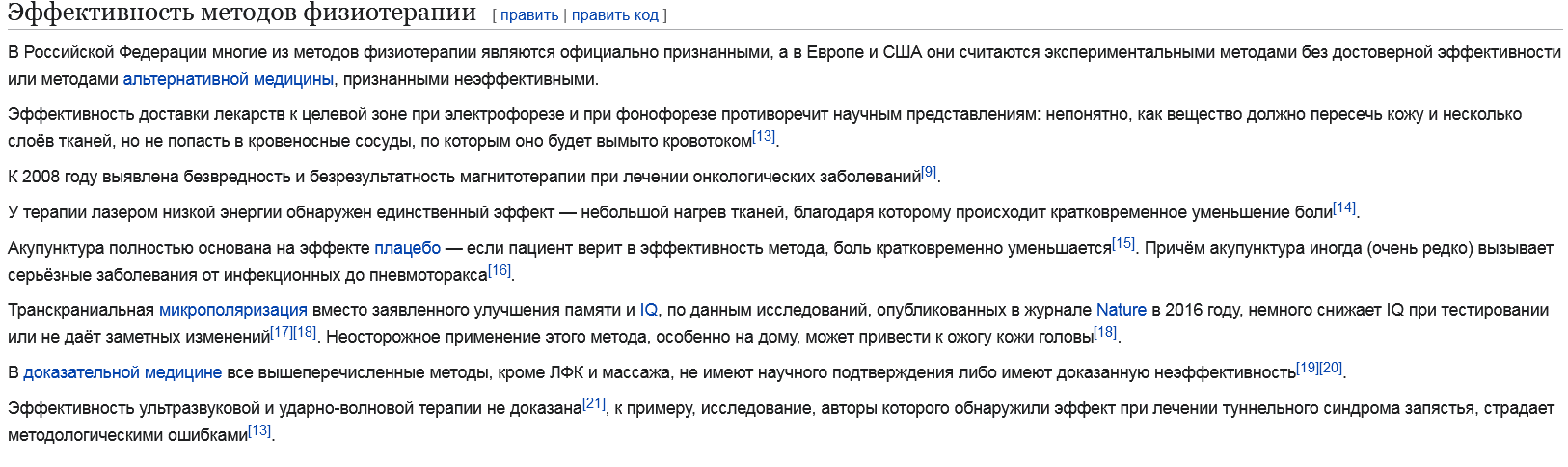 Эффективность методов физиотерапии [ править | править код ]

В Российской Федерации многие из методов физиотерапии являются официально признанными, а в Европе и США они считаются экспериментальными методами без достоверной эффективности или методами альтернативной медицины, признанными неэффективными.

Эффективность доставки лекарств к целевой зоне при электрофорезе и при фонофорезе противоречит научным представлениям: непонятно, как вещество должно пересечь кожу и несколько слоёв тканей, но не попасть в кровеносные сосуды, по которым оно будет вымыто кровотоком[13].

К 2008 году выявлена безвредность и безрезультатность магнитотерапии при лечении онкологических заболеваний[9].

У терапии лазером низкой энергии обнаружен единственный эффект — небольшой нагрев тканей, благодаря которому происходит кратковременное уменьшение боли[14].

Акупунктура полностью основана на эффекте плацебо — если пациент верит в эффективность метода, боль кратковременно уменьшается[15]. Причём акупунктура иногда (очень редко) вызывает серьёзные заболевания от инфекционных до пневмоторакса[16].

Транскраниальная микрополяризация вместо заявленного улучшения памяти и IQ, по данным исследований, опубликованных в журнале Nature в 2016 году, немного снижает IQ при тестировании или не даёт заметных изменений[17][18]. Неосторожное применение этого метода, особенно на дому, может привести к ожогу кожи головы[18].

В доказательной медицине все вышеперечисленные методы, кроме ЛФК и массажа, не имеют научного подтверждения либо имеют доказанную неэффективность[19][20].

Эффективность ультразвуковой и ударно-волновой терапии не доказана[21], к примеру, исследование, авторы которого обнаружили эффект при лечении туннельного синдрома запястья, страдает методологическими ошибками[13].